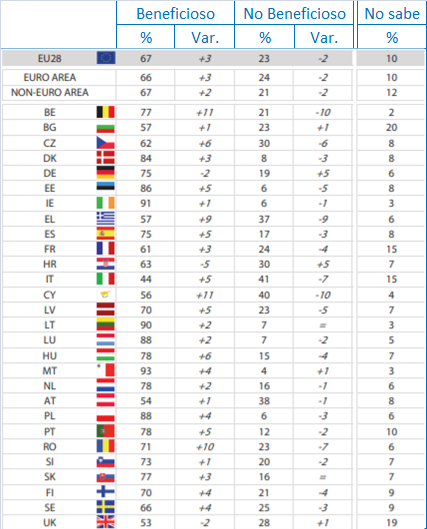 | | Beneficioso | | No Beneficioso | | No sabe |
|---|---|---|---|---|---|
| | % | Var. | % | Var. | % |
| EU28 | 67 | +3 | 23 | -2 | 10 |
| EURO AREA | 66 | +3 | 24 | -2 | 10 |
| NON-EURO AREA | 67 | +2 | 21 | -2 | 12 |
| BE | 77 | +11 | 21 | -10 | 2 |
| BG | 57 | +1 | 23 | +1 | 20 |
| CZ | 62 | +6 | 30 | -6 | 8 |
| DK | 84 | +3 | 8 | -3 | 8 |
| DE | 75 | -2 | 19 | +5 | 6 |
| EE | 86 | +5 | 6 | -5 | 8 |
| IE | 91 | +1 | 6 | -1 | 3 |
| EL | 57 | +9 | 37 | -9 | 6 |
| ES | 75 | +5 | 17 | -3 | 8 |
| FR | 61 | +3 | 24 | -4 | 15 |
| HR | 63 | -5 | 30 | +5 | 7 |
| IT | 44 | +5 | 41 | -7 | 15 |
| CY | 56 | +11 | 40 | -10 | 4 |
| LV | 70 | +5 | 23 | -5 | 7 |
| LT | 90 | +2 | 7 | = | 3 |
| LU | 88 | +2 | 7 | -2 | 5 |
| HU | 78 | +6 | 15 | -4 | 7 |
| MT | 93 | +4 | 4 | +1 | 3 |
| NL | 78 | +2 | 16 | -1 | 6 |
| AT | 54 | +1 | 38 | -1 | 8 |
| PL | 88 | +4 | 6 | -3 | 6 |
| PT | 78 | +5 | 12 | -2 | 10 |
| RO | 71 | +10 | 23 | -7 | 6 |
| SI | 73 | +1 | 20 | -2 | 7 |
| SK | 77 | +3 | 16 | = | 7 |
| FI | 70 | +4 | 21 | -4 | 9 |
| SE | 66 | +4 | 25 | -3 | 9 |
| UK | 53 | -2 | 28 | +1 | 19 |